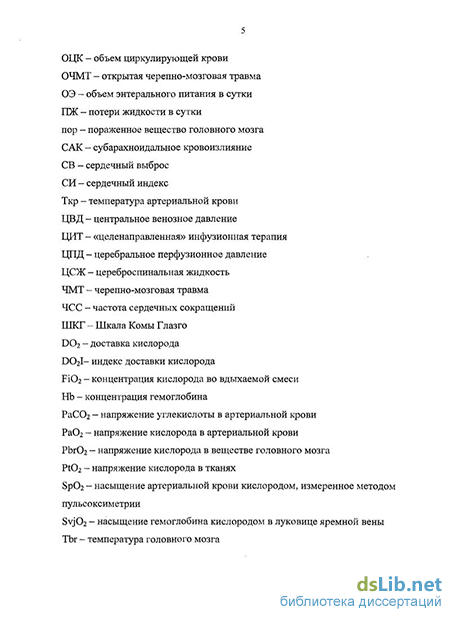 5

ОЦК – объем циркулирующей крови

ОЧМТ – открытая черепно-мозговая травма

ОЭ – объем энтерального питания в сутки

ПЖ – потери жидкости в сутки

пор – пораженное вещество головного мозга

САК – субарахноидальное кровоизлияние

СВ – сердечный выброс

СИ – сердечный индекс

Ткр – температура артериальной крови

ЦВД – центральное венозное давление

ЦИТ – «целенаправленная» инфузионная терапия

ЦПД – церебральное перфузионное давление

ЦСЖ – цереброспинальная жидкость

ЧМТ – черепно-мозговая травма

ЧСС – частота сердечных сокращений

ШКГ – Шкала Комы Глазго

$DO_2$ – доставка кислорода

$DO_2I$– индекс доставки кислорода

$FiO_2$ – концентрация кислорода во вдыхаемой смеси

Hb – концентрация гемоглобина

$PaCO_2$ – напряжение углекислоты в артериальной крови

$PaO_2$ – напряжение кислорода в артериальной крови

$PbrO_2$ – напряжение кислорода в веществе головного мозга

$PtO_2$ – напряжение кислорода в тканях

$SpO_2$ – насыщение артериальной крови кислородом, измеренное методом пульсоксиметрии

$SvjO_2$ – насыщение гемоглобина кислородом в луковице яремной вены

Tbr – температура головного мозга

dsLib.net
библиотека диссертаций